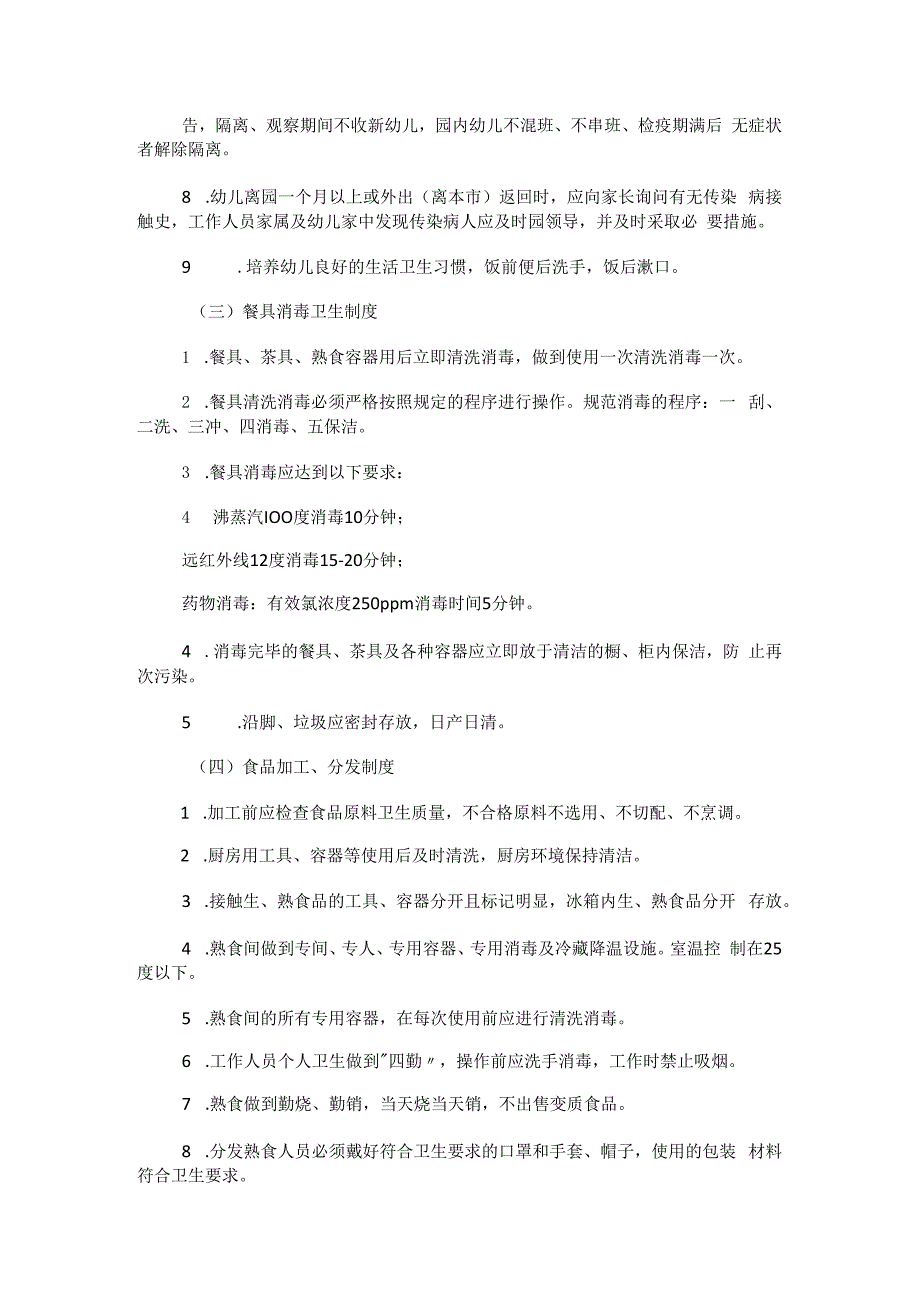 告，隔离、观察期间不收新幼儿，园内幼儿不混班、不串班、检疫期满后 无症状者解除隔离。

8 .幼儿离园一个月以上或外出（离本市）返回时，应向家长询问有无传染 病接触史，工作人员家属及幼儿家中发现传染病人应及时园领导，并及时采取必 要措施。

9 .培养幼儿良好的生活卫生习惯，饭前便后洗手，饭后漱口。

（三）餐具消毒卫生制度

1 .餐具、茶具、熟食容器用后立即清洗消毒，做到使用一次清洗消毒一次。

2 .餐具清洗消毒必须严格按照规定的程序进行操作。规范消毒的程序：一 刮、二洗、三冲、四消毒、五保洁。

3 .餐具消毒应达到以下要求：

4 沸蒸汽IOO度消毒10分钟；

远红外线12度消毒15-20分钟；

药物消毒：有效氯浓度250ppm消毒时间5分钟。

4 .消毒完毕的餐具、茶具及各种容器应立即放于清洁的橱、柜内保洁，防 止再次污染。

5 .沿脚、垃圾应密封存放，日产日清。

（四）食品加工、分发制度

1 .加工前应检查食品原料卫生质量，不合格原料不选用、不切配、不烹调。

2 .厨房用工具、容器等使用后及时清洗，厨房环境保持清洁。

3 .接触生、熟食品的工具、容器分开且标记明显，冰箱内生、熟食品分开 存放。

4 .熟食间做到专间、专人、专用容器、专用消毒及冷藏降温设施。室温控 制在25度以下。

5 .熟食间的所有专用容器，在每次使用前应进行清洗消毒。

6 .工作人员个人卫生做到"四勤〃，操作前应洗手消毒，工作时禁止吸烟。

7 .熟食做到勤烧、勤销，当天烧当天销，不出售变质食品。

8 .分发熟食人员必须戴好符合卫生要求的口罩和手套、帽子，使用的包装 材料符合卫生要求。